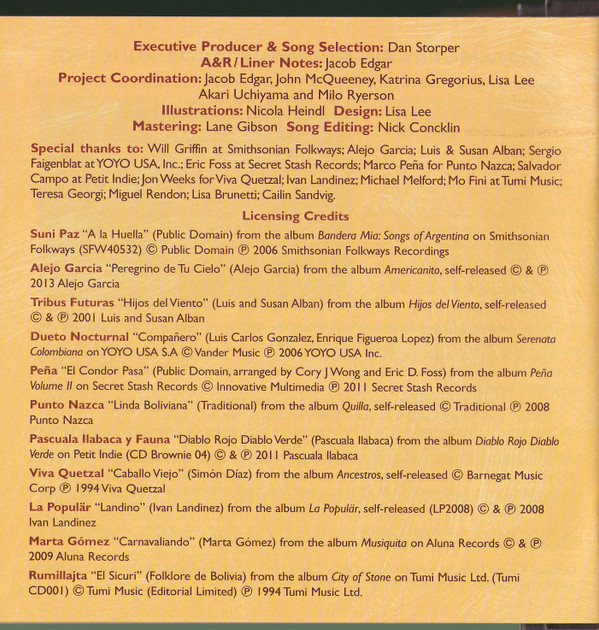 Executive Producer & Song Selection: Dan Storper
A&R / Liner Notes: Jacob Edgar
Project Coordination: Jacob Edgar, John McQueeney, Katrina Gregorius, Lisa Lee Akari Uchiyama and Milo Ryerson
Illustrations: Nicola Heindl Design: Lisa Lee
Mastering: Lane Gibson Song Editing: Nick Concklin

Special thanks to: Will Griffin at Smithsonian Folkways; Alejo Garcia; Luis & Susan Alban; Sergio Faigenblat at YOYO USA, Inc.; Eric Foss at Secret Stash Records; Marco Peña for Punto Nazca; Salvador Campo at Petit Indie; Jon Weeks for Viva Quetzal; Ivan Landinez; Michael Melford; Mo Fini at Tumi Music; Teresa Georgi; Miguel Rendon; Lisa Brunetti; Cailin Sandvig.

Licensing Credits

Suni Paz "A la Huella" (Public Domain) from the album Bandera Mia: Songs of Argentina on Smithsonian Folkways (SFW40532) © Public Domain ℗ 2006 Smithsonian Folkways Recordings

Alejo Garcia "Peregrino de Tu Cielo" (Alejo Garcia) from the album Americanito, self-released © & ℗ 2013 Alejo Garcia

Tribus Futuras "Hijos del Viento" (Luis and Susan Alban) from the album Hijos del Viento, self-released © & ℗ 2001 Luis and Susan Alban

Dueto Nocturnal "Compañero" (Luis Carlos Gonzalez, Enrique Figueroa Lopez) from the album Serenata Colombiana on YOYO USA S.A © Vander Music ℗ 2006 YOYO USA Inc.

Peña "El Condor Pasa" (Public Domain, arranged by Cory J Wong and Eric D. Foss) from the album Peña Volume II on Secret Stash Records © Innovative Multimedia ℗ 2011 Secret Stash Records

Punto Nazca "Linda Boliviana" (Traditional) from the album Quilla, self-released © Traditional ℗ 2008 Punto Nazca

Pascuala Ilabaca y Fauna "Diablo Rojo Diablo Verde" (Pascuala Ilabaca) from the album Diablo Rojo Diablo Verde on Petit Indie (CD Brownie 04) © & ℗ 2011 Pascuala Ilabaca

Viva Quetzal "Caballo Viejo" (Simón Díaz) from the album Ancestros, self-released © Barnegat Music Corp ℗ 1994 Viva Quetzal

La Populär "Landino" (Ivan Landinez) from the album La Populär, self-released (LP2008) © & ℗ 2008 Ivan Landinez

Marta Gómez "Carnavaliando" (Marta Gómez) from the album Musiquita on Aluna Records © & ℗ 2009 Aluna Records

Rumillajta "El Sicuri" (Folklore de Bolivia) from the album City of Stone on Tumi Music Ltd. (Tumi CD001) © Tumi Music (Editorial Limited) ℗ 1994 Tumi Music Ltd.